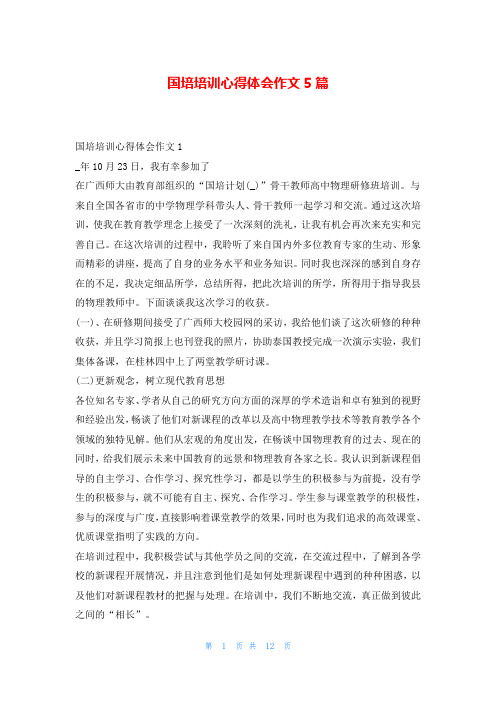 国培培训心得体会作文 5 篇

国培培训心得体会作文 1

_年 10 月 23 日，我有幸参加了

在广西师大由教育部组织的“国培计划(_)”骨干教师高中物理研修班培训。与来自全国各省市的中学物理学科带头人、骨干教师一起学习和交流。通过这次培训，使我在教育教学理念上接受了一次深刻的洗礼，让我有机会再次来充实和完善自己。在这次培训的过程中，我聆听了来自国内外多位教育专家的生动、形象而精彩的讲座，提高了自身的业务水平和业务知识。同时我也深深的感到自身存在的不足，我决定细品所学，总结所得，把此次培训的所学，所得用于指导我县的物理教师中。下面谈谈我这次学习的收获。

(一)、在研修期间接受了广西师大校园网的采访，我给他们谈了这次研修的种种收获，并且学习简报上也刊登我的照片，协助泰国教授完成一次演示实验，我们集体备课，在桂林四中上了两堂教学研讨课。

(二)更新观念，树立现代教育思想

各位知名专家、学者从自己的研究方向方面的深厚的学术造诣和卓有独到的视野和经验出发，畅谈了他们对新课程的改革以及高中物理教学技术等教育教学各个领域的独特见解。他们从宏观的角度出发，在畅谈中国物理教育的过去、现在的同时，给我们展示未来中国教育的远景和物理教育各家之长。我认识到新课程倡导的自主学习、合作学习、探究性学习，都是以学生的积极参与为前提，没有学生的积极参与，就不可能有自主、探究、合作学习。学生参与课堂教学的积极性，参与的深度与广度，直接影响着课堂教学的效果，同时也为我们追求的高效课堂、优质课堂指明了实践的方向。

在培训过程中，我积极尝试与其他学员之间的交流，在交流过程中，了解到各学校的新课程开展情况，并且注意到他们是如何处理新课程中遇到的种种困惑，以及他们对新课程教材的把握与处理。在培训中，我们不断地交流，真正做到彼此之间的“相长”。

第 1 页 共 12 页